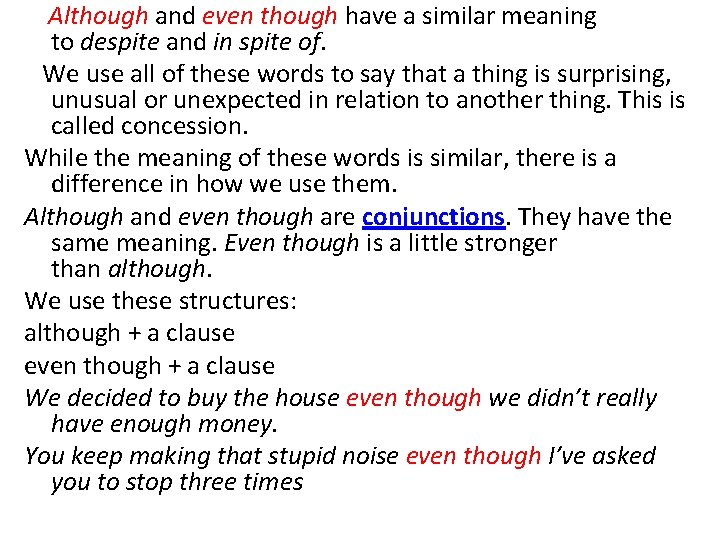 Although and even though have a similar meaning to despite and in spite of.

We use all of these words to say that a thing is surprising, unusual or unexpected in relation to another thing. This is called concession.

While the meaning of these words is similar, there is a difference in how we use them.

Although and even though are conjunctions. They have the same meaning. Even though is a little stronger than although.

We use these structures:

although + a clause

even though + a clause

We decided to buy the house even though we didn't really have enough money.

You keep making that stupid noise even though I've asked you to stop three times